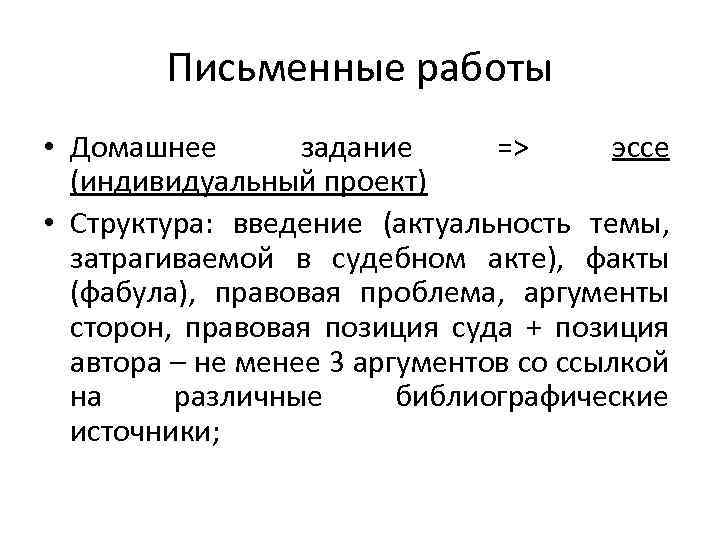 Письменные работы

• Домашнее задание => эссе (индивидуальный проект)

• Структура: введение (актуальность темы, затрагиваемой в судебном акте), факты (фабула), правовая проблема, аргументы сторон, правовая позиция суда + позиция автора – не менее 3 аргументов со ссылкой на различные библиографические источники;